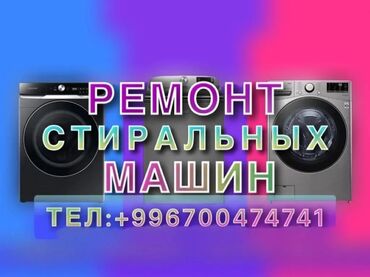 РЕМОНТ СТИРАЛЬНЫХ МАШИН

ТЕЛ:+996700474741